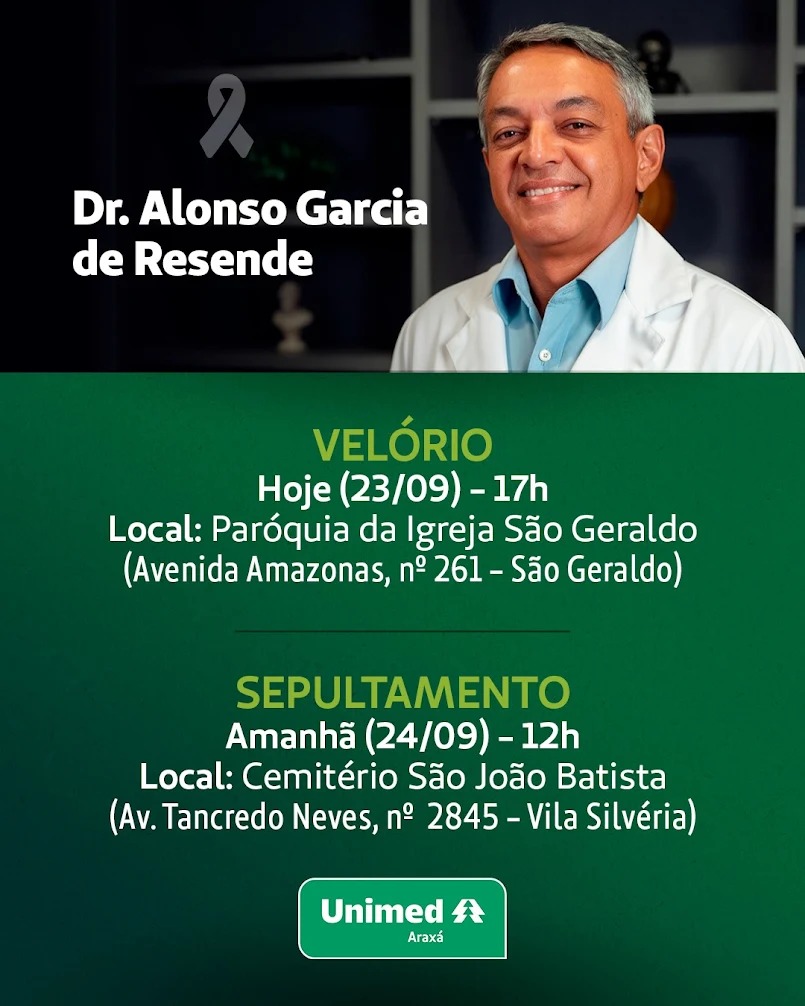 Dr. Alonso Garcia de Resende

VELÓRIO
Hoje (23/09) - 17h
Local: Paróquia da Igreja São Geraldo
(Avenida Amazonas, nº 261 - São Geraldo)

SEPULTAMENTO
Amanhã (24/09) - 12h
Local: Cemitério São João Batista
(Av. Tancredo Neves, nº 2845 - Vila Silvéria)

Unimed
Araxá